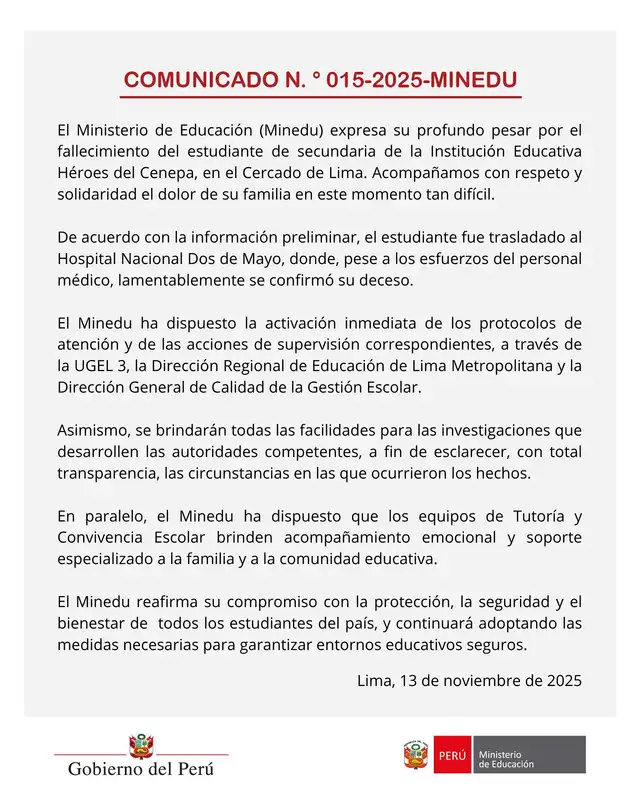 COMUNICADO N. ° 015-2025-MINEDU

El Ministerio de Educación (Minedu) expresa su profundo pesar por el fallecimiento del estudiante de secundaria de la Institución Educativa Héroes del Cenepa, en el Cercado de Lima. Acompañamos con respeto y solidaridad el dolor de su familia en este momento tan difícil.

De acuerdo con la información preliminar, el estudiante fue trasladado al Hospital Nacional Dos de Mayo, donde, pese a los esfuerzos del personal médico, lamentablemente se confirmó su deceso.

El Minedu ha dispuesto la activación inmediata de los protocolos de atención y de las acciones de supervisión correspondientes, a través de la UGEL 3, la Dirección Regional de Educación de Lima Metropolitana y la Dirección General de Calidad de la Gestión Escolar.

Asimismo, se brindarán todas las facilidades para las investigaciones que desarrollen las autoridades competentes, a fin de esclarecer, con total transparencia, las circunstancias en las que ocurrieron los hechos.

En paralelo, el Minedu ha dispuesto que los equipos de Tutoría y Convivencia Escolar brinden acompañamiento emocional y soporte especializado a la familia y a la comunidad educativa.

El Minedu reafirma su compromiso con la protección, la seguridad y el bienestar de todos los estudiantes del país, y continuará adoptando las medidas necesarias para garantizar entornos educativos seguros.

Lima, 13 de noviembre de 2025

Gobierno del Perú

PERÚ Ministerio de Educación